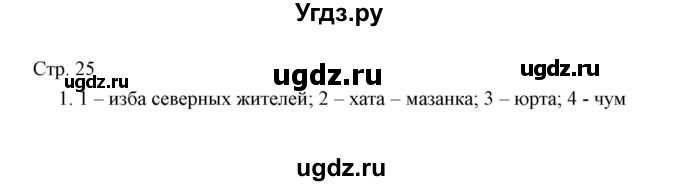 Угдз.ру

Стр. 25 ugdz.ru ugdz.ru ugdz.ru

1. 1 – изба северных жителей; 2 – хата – мазанка; 3 – юрта; 4 - чум

ugdz.ru